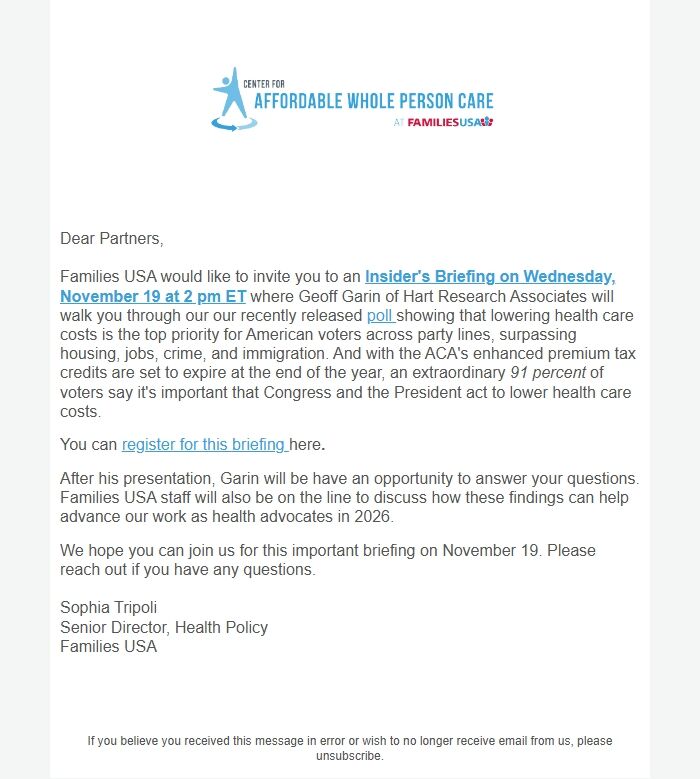 CENTER FOR
AFFORDABLE WHOLE PERSON CARE
AT FAMILIESUSA

Dear Partners,

Families USA would like to invite you to an Insider's Briefing on Wednesday, November 19 at 2 pm ET where Geoff Garin of Hart Research Associates will walk you through our our recently released poll showing that lowering health care costs is the top priority for American voters across party lines, surpassing housing, jobs, crime, and immigration. And with the ACA's enhanced premium tax credits are set to expire at the end of the year, an extraordinary 91 percent of voters say it's important that Congress and the President act to lower health care costs.

You can register for this briefing here.

After his presentation, Garin will be have an opportunity to answer your questions. Families USA staff will also be on the line to discuss how these findings can help advance our work as health advocates in 2026.

We hope you can join us for this important briefing on November 19. Please reach out if you have any questions.

Sophia Tripoli
Senior Director, Health Policy
Families USA

If you believe you received this message in error or wish to no longer receive email from us, please unsubscribe.